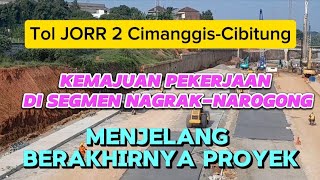 Tol JORR 2 Cimanggis-Cibitung

KEMAJUAN PEKERJAAN DI SEGMEN NAGRAK-NAROGONG

MENJELANG BERAKHIRNYA PROYEK